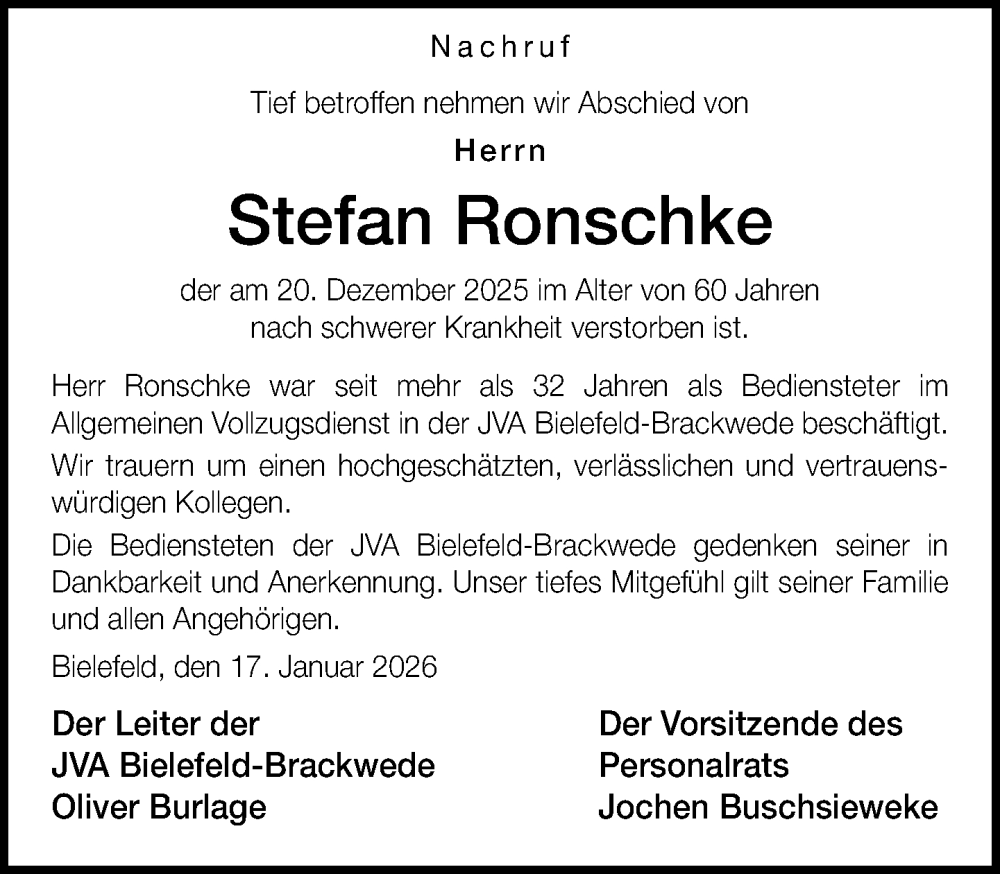 Nachruf

Tief betroffen nehmen wir Abschied von

Herrn

Stefan Ronschke

der am 20. Dezember 2025 im Alter von 60 Jahren nach schwerer Krankheit verstorben ist.

Herr Ronschke war seit mehr als 32 Jahren als Bediensteter im Allgemeinen Vollzugsdienst in der JVA Bielefeld-Brackwede beschäftigt.

Wir trauern um einen hochgeschätzten, verlässlichen und vertrauenswürdigen Kollegen.

Die Bediensteten der JVA Bielefeld-Brackwede gedenken seiner in Dankbarkeit und Anerkennung. Unser tiefes Mitgefühl gilt seiner Familie und allen Angehörigen.

Bielefeld, den 17. Januar 2026

Der Leiter der
JVA Bielefeld-Brackwede
Oliver Burlage

Der Vorsitzende des
Personalrats
Jochen Buschsieweke